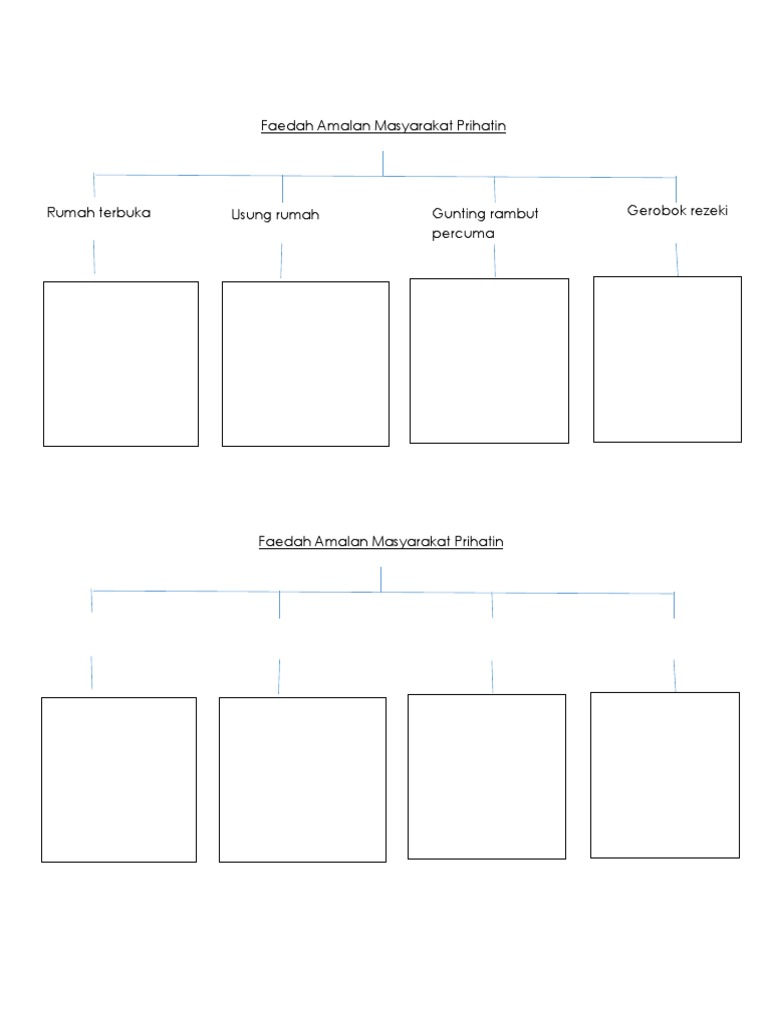 Faedah Amalan Masyarakat Prihatin

Rumah terbuka

Usung rumah

Gunting rambut percuma

Gerobok rezeki

Faedah Amalan Masyarakat Prihatin